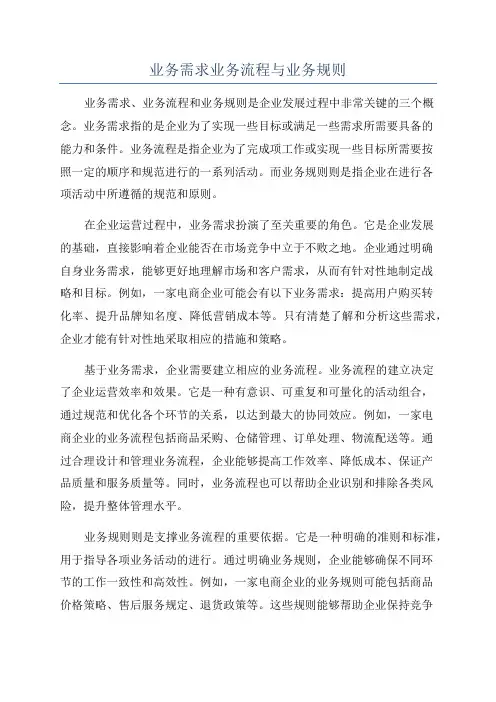 业务需求业务流程与业务规则

业务需求、业务流程和业务规则是企业发展过程中非常关键的三个概念。业务需求指的是企业为了实现一些目标或满足一些需求所需要具备的能力和条件。业务流程是指企业为了完成项工作或实现一些目标所需要按照一定的顺序和规范进行的一系列活动。而业务规则则是指企业在进行各项活动中所遵循的规范和原则。

在企业运营过程中，业务需求扮演了至关重要的角色。它是企业发展的基础，直接影响着企业能否在市场竞争中立于不败之地。企业通过明确自身业务需求，能够更好地理解市场和客户需求，从而有针对性地制定战略和目标。例如，一家电商企业可能会有以下业务需求：提高用户购买转化率、提升品牌知名度、降低营销成本等。只有清楚了解和分析这些需求，企业才能有针对性地采取相应的措施和策略。

基于业务需求，企业需要建立相应的业务流程。业务流程的建立决定了企业运营效率和效果。它是一种有意识、可重复和可量化的活动组合，通过规范和优化各个环节的关系，以达到最大的协同效应。例如，一家电商企业的业务流程包括商品采购、仓储管理、订单处理、物流配送等。通过合理设计和管理业务流程，企业能够提高工作效率、降低成本、保证产品质量和服务质量等。同时，业务流程也可以帮助企业识别和排除各类风险，提升整体管理水平。

业务规则则是支撑业务流程的重要依据。它是一种明确的准则和标准，用于指导各项业务活动的进行。通过明确业务规则，企业能够确保不同环节的工作一致性和高效性。例如，一家电商企业的业务规则可能包括商品价格策略、售后服务规定、退货政策等。这些规则能够帮助企业保持竞争